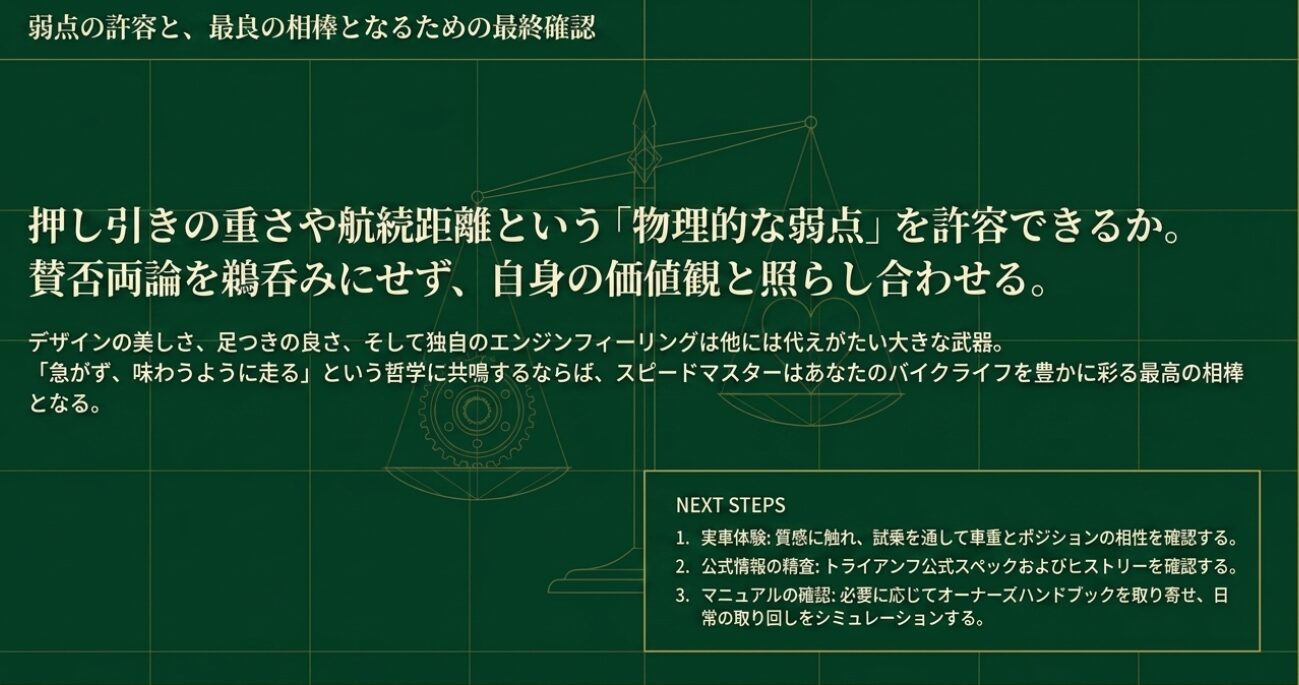 弱点の許容と、最良の相棒となるための最終確認

押し引きの重さや航続距離という「物理的な弱点」を許容できるか。
賛否両論を鵜呑みにせず、自身の価値観と照らし合わせる。

デザインの美しさ、足つきの良さ、そして独自のエンジンフィーリングは他には代えがたい大きな武器。
「急がず、味わうように走る」という哲学に共鳴するならば、スピードマスターはあなたのバイクライフを豊かに彩る最高の相棒となる。

NEXT STEPS

1. 実車体験: 質感に触れ、試乗を通して車重とポジションの相性を確認する。
2. 公式情報の精査: トライアンフ公式スペックおよびヒストリーを確認する。
3. マニュアルの確認: 必要に応じてオーナーズハンドブックを取り寄せ、日常の取り回しをシミュレーションする。